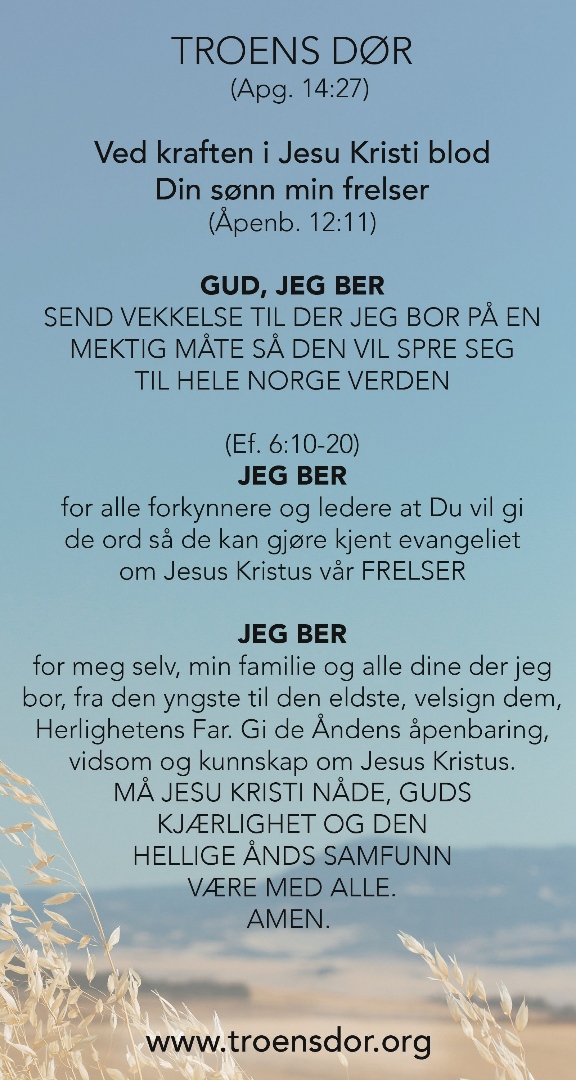 TROENS DØR
(Apg. 14:27)

Ved kraften i Jesu Kristi blod
Din sønn min frelser
(Åpenb. 12:11)

GUD, JEG BER
SEND VEKKELSE TIL DER JEG BOR PÅ EN MEKTIG MÅTE SÅ DEN VIL SPRE SEG TIL HELE NORGE VERDEN

(Ef. 6:10-20)
JEG BER
for alle forkynnere og ledere at Du vil gi de ord så de kan gjøre kjent evangeliet om Jesus Kristus vår FRELSER

JEG BER
for meg selv, min familie og alle dine der jeg bor, fra den yngste til den eldste, velsign dem, Herlighetens Far. Gi de Åndens åpenbaring, vidsom og kunnskap om Jesus Kristus.
MÅ JESU KRISTI NÅDE, GUDS
KJÆRLIGHET OG DEN
HELLIGE ÅNDS SAMFUNN
VÆRE MED ALLE.
AMEN.

www.troensdor.org